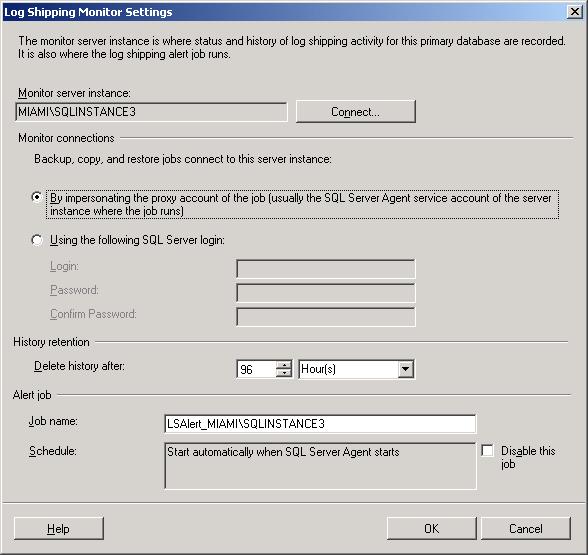 Log Shipping Monitor Settings

The monitor server instance is where status and history of log shipping activity for this primary database are recorded. It is also where the log shipping alert job runs.

Monitor server instance:

MIAMI\SQLINSTANCE3

Connect...

Monitor connections

Backup, copy, and restore jobs connect to this server instance:

By impersonating the proxy account of the job (usually the SQL Server Agent service account of the server instance where the job runs)

Using the following SQL Server login:

Login:

Password:

Confirm Password:

History retention

Delete history after:

96

Hour(s)

Alert job

Job name:

LSAlert_MIAMI\SQLINSTANCE3

Schedule:

Start automatically when SQL Server Agent starts

Disable this job

Help

OK

Cancel